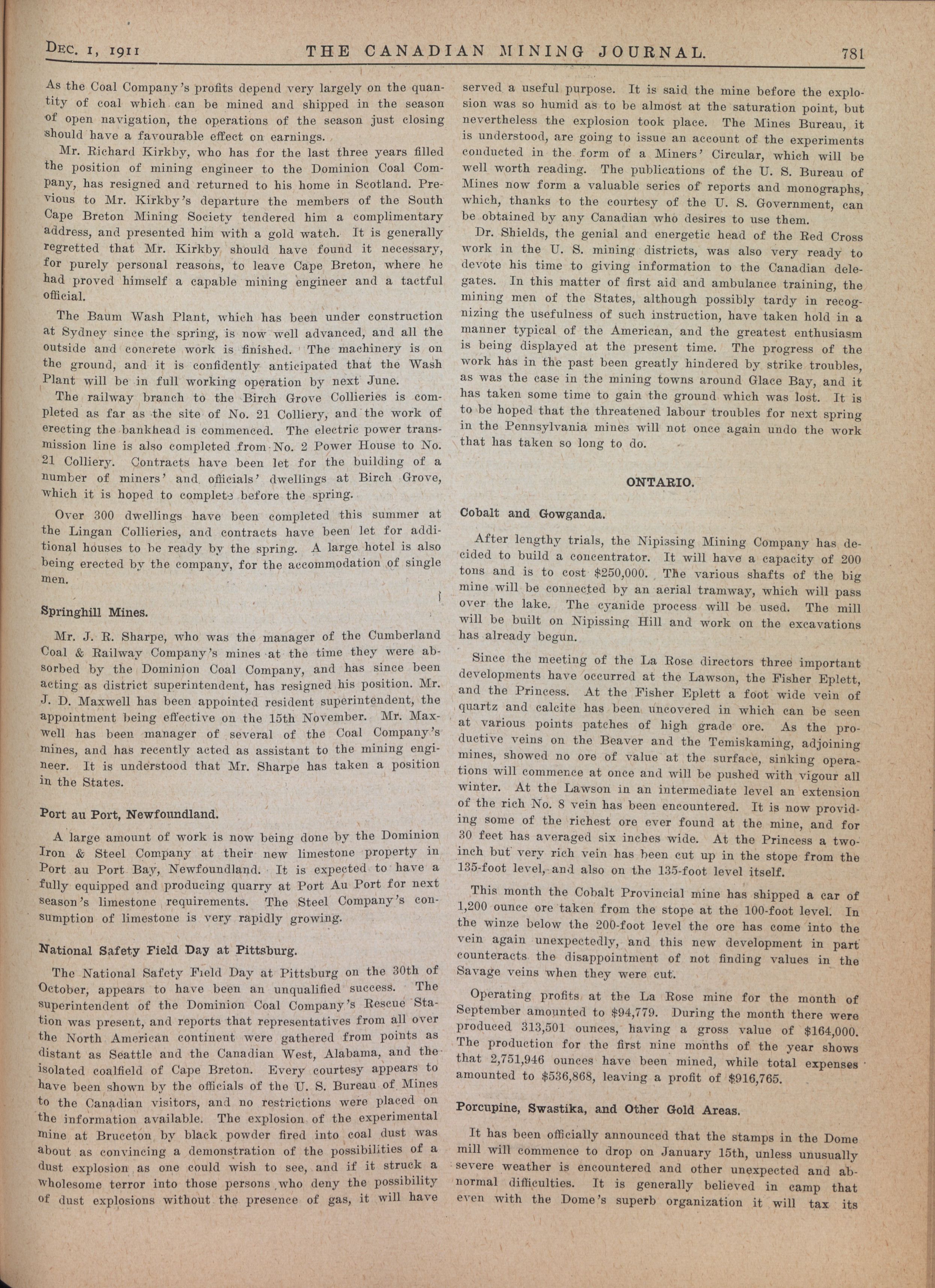 DEC. 1, 1911 THE CANADIAN MINING JOURNAL. 781

As the Coal Company's profits depend very largely on the quantity of coal which can be mined and shipped in the season of open navigation, the operations of the season just closing should have a favourable effect on earnings.

Mr. Richard Kirkby, who has for the last three years filled the position of mining engineer to the Dominion Coal Company, has resigned and returned to his home in Scotland. Previous to Mr. Kirkby's departure the members of the South Cape Breton Mining Society tendered him a complimentary address, and presented him with a gold watch. It is generally regretted that Mr. Kirkby should have found it necessary, for purely personal reasons, to leave Cape Breton, where he had proved himself a capable mining engineer and a tactful official.

The Baum Wash Plant, which has been under construction at Sydney since the spring, is now well advanced, and all the outside and concrete work is finished. The machinery is on the ground, and it is confidently anticipated that the Wash Plant will be in full working operation by next June.

The railway branch to the Birch Grove Collieries is completed as far as the site of No. 21 Colliery, and the work of erecting the bankhead is commenced. The electric power transmission line is also completed from No. 2 Power House to No. 21 Colliery. Contracts have been let for the building of a number of miners' and officials' dwellings at Birch Grove, which it is hoped to complete before the spring.

Over 300 dwellings have been completed this summer at the Lingan Collieries, and contracts have been let for additional houses to be ready by the spring. A large hotel is also being erected by the company, for the accommodation of single men.

Springhill Mines.

Mr. J. R. Sharpe, who was the manager of the Cumberland Coal & Railway Company's mines at the time they were absorbed by the Dominion Coal Company, and has since been acting as district superintendent, has resigned his position. Mr. J. D. Maxwell has been appointed resident superintendent, the appointment being effective on the 15th November. Mr. Maxwell has been manager of several of the Coal Company's mines, and has recently acted as assistant to the mining engineer. It is understood that Mr. Sharpe has taken a position in the States.

Port au Port, Newfoundland.

A large amount of work is now being done by the Dominion Iron & Steel Company at their new limestone property in Port au Port Bay, Newfoundland. It is expected to have a fully equipped and producing quarry at Port Au Port for next season's limestone requirements. The Steel Company's consumption of limestone is very rapidly growing.

National Safety Field Day at Pittsburg.

The National Safety Field Day at Pittsburg on the 30th of October, appears to have been an unqualified success. The superintendent of the Dominion Coal Company's Rescue Station was present, and reports that representatives from all over the North American continent were gathered from points as distant as Seattle and the Canadian West, Alabama, and the isolated coalfield of Cape Breton. Every courtesy appears to have been shown by the officials of the U. S. Bureau of Mines to the Canadian visitors, and no restrictions were placed on the information available. The explosion of the experimental mine at Bruceton by black powder fired into coal dust was about as convincing a demonstration of the possibilities of a dust explosion as one could wish to see, and if it struck a wholesome terror into those persons who deny the possibility of dust explosions without the presence of gas, it will have served a useful purpose. It is said the mine before the explosion was so humid as to be almost at the saturation point, but nevertheless the explosion took place. The Mines Bureau, it is understood, are going to issue an account of the experiments conducted in the form of a Miners' Circular, which will be well worth reading. The publications of the U. S. Bureau of Mines now form a valuable series of reports and monographs, which, thanks to the courtesy of the U. S. Government, can be obtained by any Canadian who desires to use them.

Dr. Shields, the genial and energetic head of the Red Cross work in the U. S. mining districts, was also very ready to devote his time to giving information to the Canadian delegates. In this matter of first aid and ambulance training, the mining men of the States, although possibly tardy in recognizing the usefulness of such instruction, have taken hold in a manner typical of the American, and the greatest enthusiasm is being displayed at the present time. The progress of the work has in the past been greatly hindered by strike troubles, as was the case in the mining towns around Glace Bay, and it has taken some time to gain the ground which was lost. It is to be hoped that the threatened labour troubles for next spring in the Pennsylvania mines will not once again undo the work that has taken so long to do.

ONTARIO.

Cobalt and Gowganda.

After lengthy trials, the Nipissing Mining Company has decided to build a concentrator. It will have a capacity of 200 tons and is to cost $250,000. The various shafts of the big mine will be connected by an aerial tramway, which will pass over the lake. The cyanide process will be used. The mill will be built on Nipissing Hill and work on the excavations has already begun.

Since the meeting of the La Rose directors three important developments have occurred at the Lawson, the Fisher Eplett, and the Princess. At the Fisher Eplett a foot wide vein of quartz and calcite has been uncovered in which can be seen at various points patches of high grade ore. As the productive veins on the Beaver and the Temiskaming, adjoining mines, showed no ore of value at the surface, sinking operations will commence at once and will be pushed with vigour all winter. At the Lawson in an intermediate level an extension of the rich No. 8 vein has been encountered. It is now providing some of the richest ore ever found at the mine, and for 30 feet has averaged six inches wide. At the Princess a two-inch but very rich vein has been cut up in the stope from the 135-foot level, and also on the 135-foot level itself.

This month the Cobalt Provincial mine has shipped a car of 1,200 ounce ore taken from the stope at the 100-foot level. In the winze below the 200-foot level the ore has come into the vein again unexpectedly, and this new development in part counteracts the disappointment of not finding values in the Savage veins when they were cut.

Operating profits at the La Rose mine for the month of September amounted to $94,779. During the month there were produced 313,501 ounces, having a gross value of $164,000. The production for the first nine months of the year shows that 2,751,946 ounces have been mined, while total expenses amounted to $536,868, leaving a profit of $916,765.

Porcupine, Swastika, and Other Gold Areas.

It has been officially announced that the stamps in the Dome mill will commence to drop on January 15th, unless unusually severe weather is encountered and other unexpected and abnormal difficulties. It is generally believed in camp that even with the Dome's superb organization it will tax its